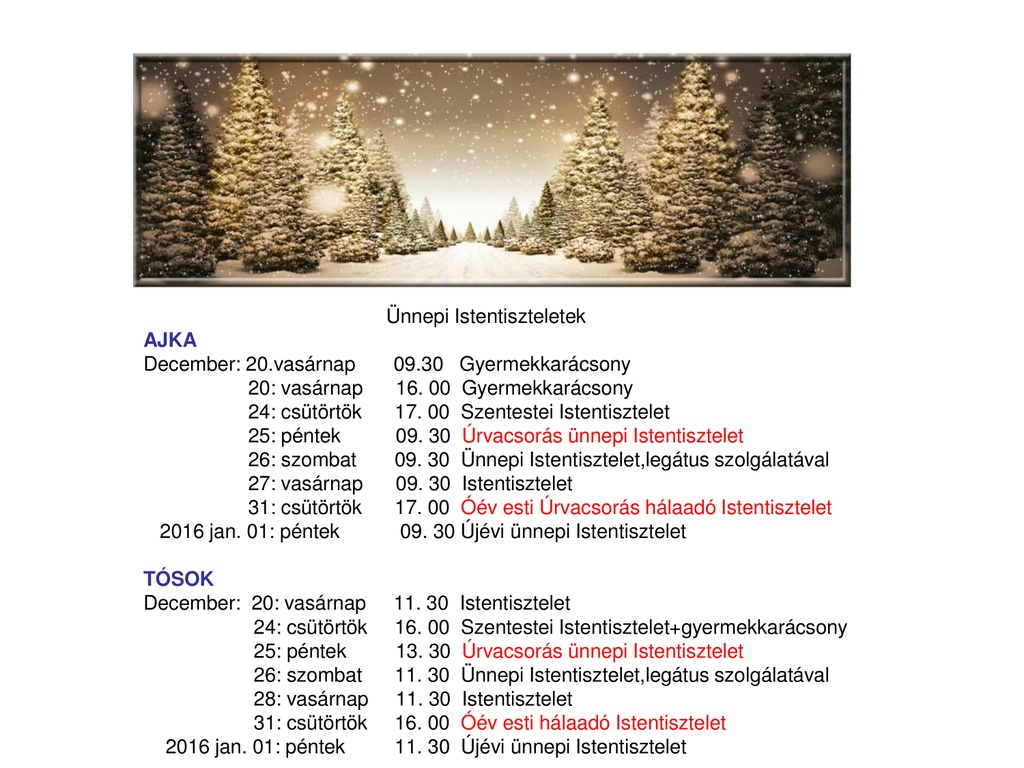 Ünnepi Istentiszteletek

AJKA
December: 20.vasárnap 09.30 Gyermekkarácsony
20: vasárnap 16. 00 Gyermekkarácsony
24: csütörtök 17. 00 Szentestei Istentisztelet
25: péntek 09. 30 Úrvacsorás ünnepi Istentisztelet
26: szombat 09. 30 Ünnepi Istentisztelet,legátus szolgálatával
27: vasárnap 09. 30 Istentisztelet
31: csütörtök 17. 00 Óév esti Úrvacsorás hálaadó Istentisztelet
2016 jan. 01: péntek 09. 30 Újévi ünnepi Istentisztelet

TÓSOK
December: 20: vasárnap 11. 30 Istentisztelet
24: csütörtök 16. 00 Szentestei Istentisztelet+gyermekkarácsony
25: péntek 13. 30 Úrvacsorás ünnepi Istentisztelet
26: szombat 11. 30 Ünnepi Istentisztelet,legátus szolgálatával
28: vasárnap 11. 30 Istentisztelet
31: csütörtök 16. 00 Óév esti hálaadó Istentisztelet
2016 jan. 01: péntek 11. 30 Újévi ünnepi Istentisztelet